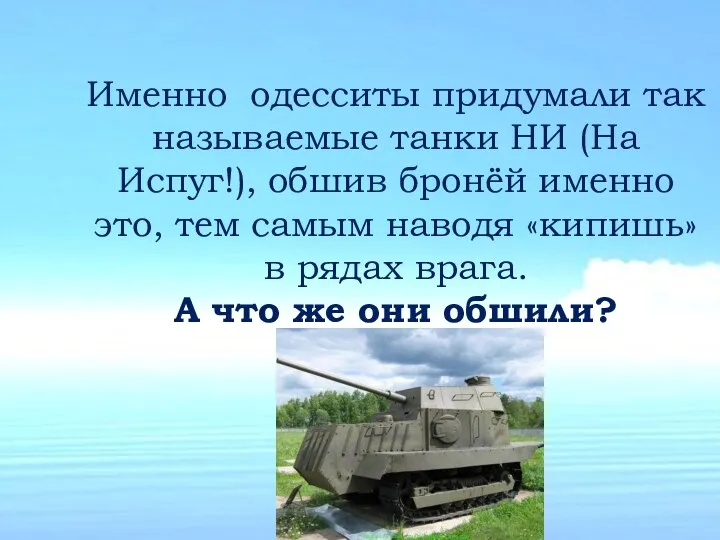 Именно одесситы придумали так называемые танки НИ (На Испуг!), обшив бронёй именно это, тем самым наводя «кипишь» в рядах врага.

А что же они обшили?